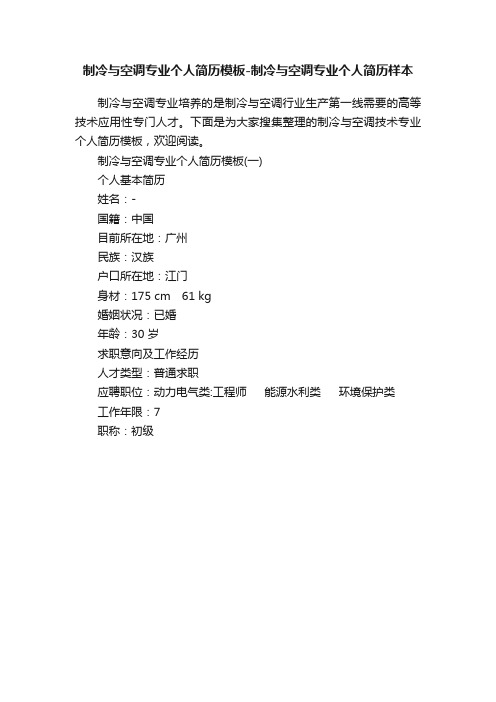 制冷与空调专业个人简历模板-制冷与空调专业个人简历样本

制冷与空调专业培养的是制冷与空调行业生产第一线需要的高等技术应用性专门人才。下面是为大家搜集整理的制冷与空调技术专业个人简历模板，欢迎阅读。

制冷与空调专业个人简历模板(一)

个人基本简历

姓名：-

国籍：中国

目前所在地：广州

民族：汉族

户口所在地：江门

身材：175 cm 61 kg

婚姻状况：已婚

年龄：30 岁

求职意向及工作经历

人才类型：普通求职

应聘职位：动力电气类:工程师 能源水利类 环境保护类

工作年限：7

职称：初级